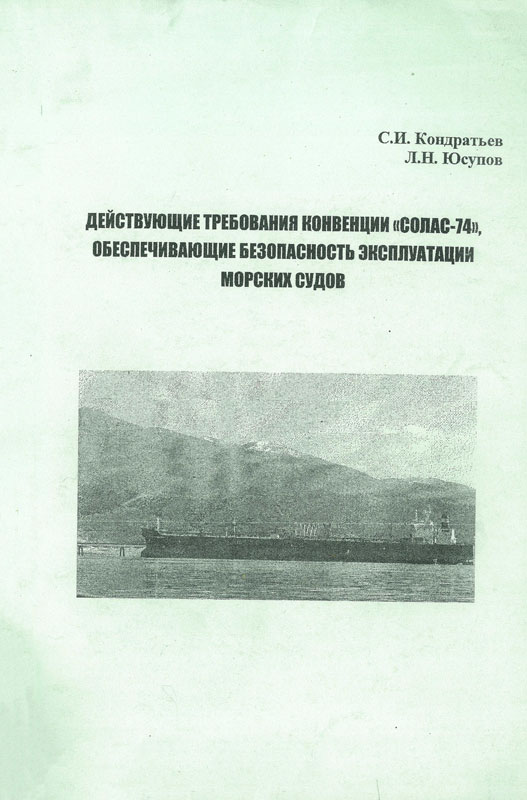 С.И. Кондратьев
Л.Н. Юсупов

ДЕЙСТВУЮЩИЕ ТРЕБОВАНИЯ КОНВЕНЦИИ «СОЛАС-74», ОБЕСПЕЧИВАЮЩИЕ БЕЗОПАСНОСТЬ ЭКСПЛУАТАЦИИ МОРСКИХ СУДОВ